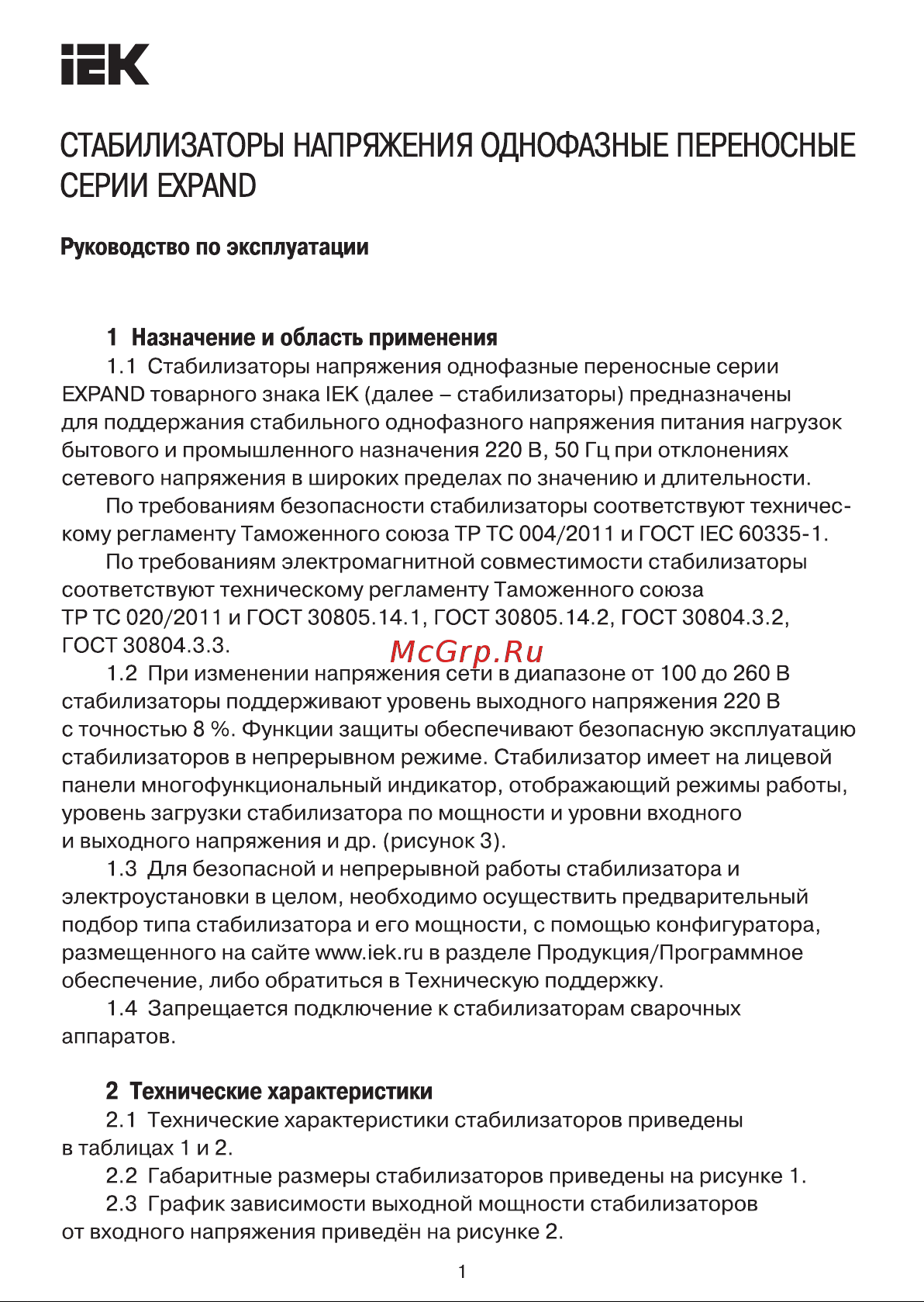 IEK

СТАБИЛИЗАТОРЫ НАПРЯЖЕНИЯ ОДНОФАЗНЫЕ ПЕРЕНОСНЫЕ СЕРИИ EXPAND

Руководство по эксплуатации

1 Назначение и область применения

1.1 Стабилизаторы напряжения однофазные переносные серии EXPAND товарного знака IEK (далее – стабилизаторы) предназначены для поддержания стабильного однофазного напряжения питания нагрузок бытового и промышленного назначения 220 В, 50 Гц при отклонениях сетевого напряжения в широких пределах по значению и длительности.

По требованиям безопасности стабилизаторы соответствуют техническому регламенту Таможенного союза ТР ТС 004/2011 и ГОСТ IEC 60335-1.

По требованиям электромагнитной совместимости стабилизаторы соответствуют техническому регламенту Таможенного союза ТР ТС 020/2011 и ГОСТ 30805.14.1, ГОСТ 30805.14.2, ГОСТ 30804.3.2, ГОСТ 30804.3.3.

McGrp.Ru

1.2 При изменении напряжения сети в диапазоне от 100 до 260 В стабилизаторы поддерживают уровень выходного напряжения 220 В с точностью 8 %. Функции защиты обеспечивают безопасную эксплуатацию стабилизаторов в непрерывном режиме. Стабилизатор имеет на лицевой панели многофункциональный индикатор, отображающий режимы работы, уровень загрузки стабилизатора по мощности и уровни входного и выходного напряжения и др. (рисунок 3).

1.3 Для безопасной и непрерывной работы стабилизатора и электроустановки в целом, необходимо осуществить предварительный подбор типа стабилизатора и его мощности, с помощью конфигуратора, размещенного на сайте www.iek.ru в разделе Продукция/Программное обеспечение, либо обратиться в Техническую поддержку.

1.4 Запрещается подключение к стабилизаторам сварочных аппаратов.

2 Технические характеристики

2.1 Технические характеристики стабилизаторов приведены в таблицах 1 и 2.

2.2 Габаритные размеры стабилизаторов приведены на рисунке 1.

2.3 График зависимости выходной мощности стабилизаторов от входного напряжения приведён на рисунке 2.

1